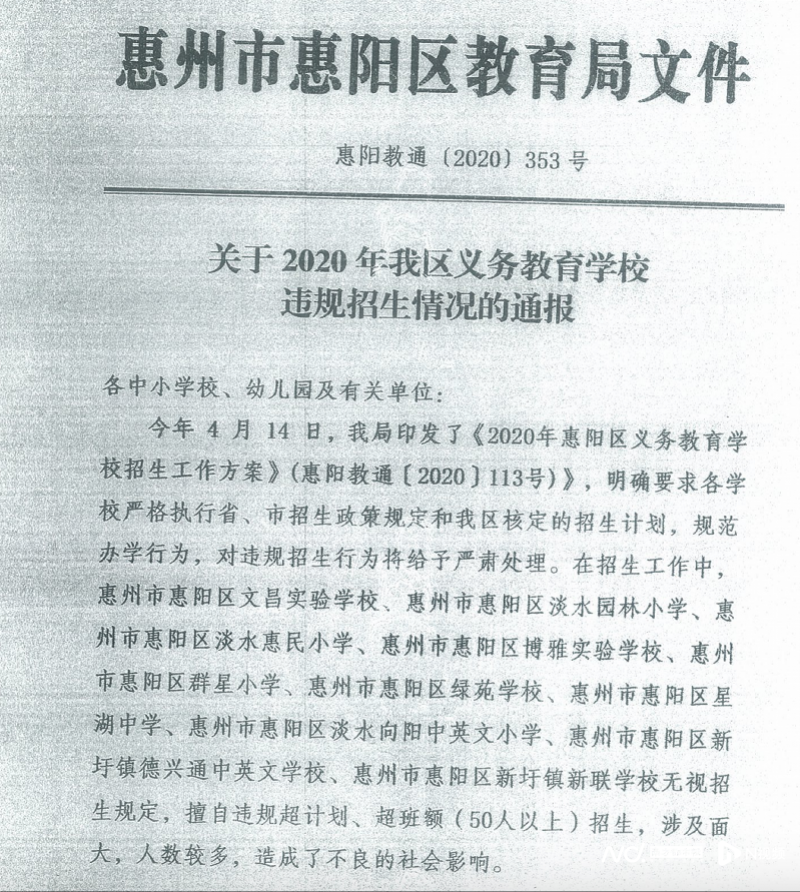 惠州市惠阳区教育局文件

惠阳教通〔2020〕353号

关于2020年我区义务教育学校违规招生情况的通报

各中小学校、幼儿园及有关单位：

今年4月14日，我局印发了《2020年惠阳区义务教育学校招生工作方案》（惠阳教通〔2020〕113号）》，明确要求各学校严格执行省、市招生政策规定和我区核定的招生计划，规范办学行为，对违规招生行为将给予严肃处理。在招生工作中，惠州市惠阳区文昌实验学校、惠州市惠阳区淡水园林小学、惠州市惠阳区淡水惠民小学、惠州市惠阳区博雅实验学校、惠州市惠阳区群星小学、惠州市惠阳区绿苑学校、惠州市惠阳区星湖中学、惠州市惠阳区淡水向阳中英文小学、惠州市惠阳区新圩镇德兴通中英文学校、惠州市惠阳区新圩镇新联学校无视招生规定，擅自违规超计划、超班额（50人以上）招生，涉及面大，人数较多，造成了不良的社会影响。